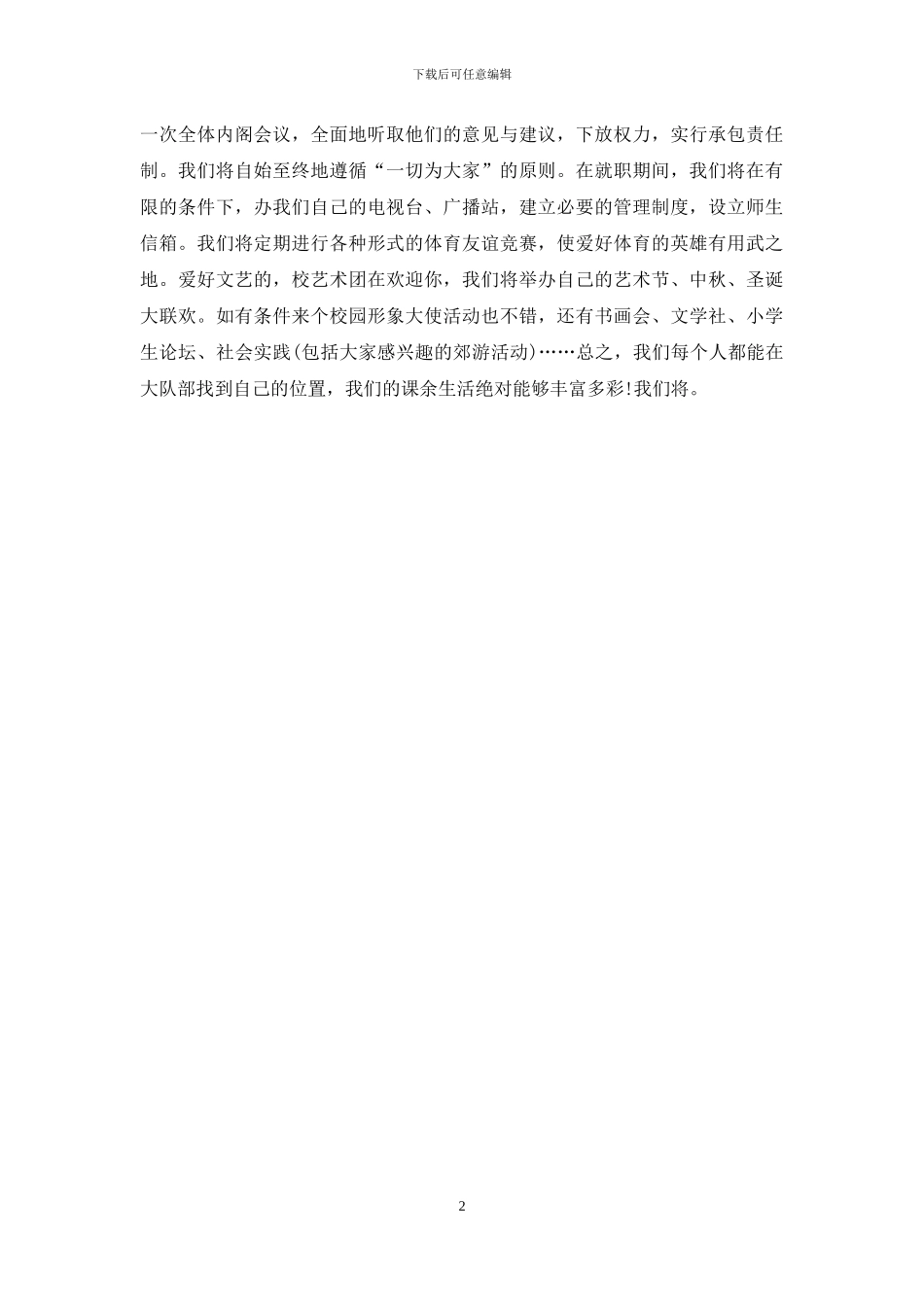 下载后可任意编辑

一次全体内阁会议，全面地听取他们的意见与建议，下放权力，实行承包责任制。我们将自始至终地遵循“一切为大家”的原则。在就职期间，我们将在有限的条件下，办我们自己的电视台、广播站，建立必要的管理制度，设立师生信箱。我们将定期进行各种形式的体育友谊竞赛，使爱好体育的英雄有用武之地。爱好文艺的，校艺术团在欢迎你，我们将举办自己的艺术节、中秋、圣诞大联欢。如有条件来个校园形象大使活动也不错，还有书画会、文学社、小学生论坛、社会实践(包括大家感兴趣的郊游活动)……总之，我们每个人都能在大队部找到自己的位置，我们的课余生活绝对能够丰富多彩!我们将。

2